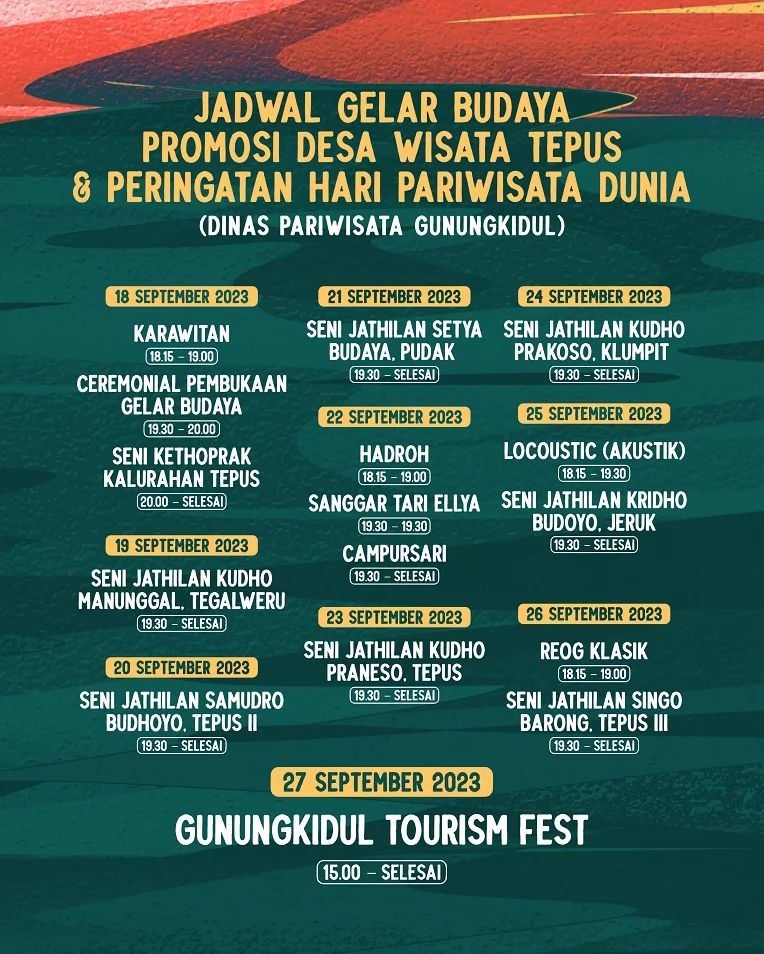 JADWAL GELAR BUDAYA
PROMOSI DESA WISATA TEPUS
& PERINGATAN HARI PARIWISATA DUNIA
(DINAS PARIWISATA GUNUNGKIDUL)

18 SEPTEMBER 2023

KARAWITAN
18.15 – 19.00

CEREMONIAL PEMBUKAAN GELAR BUDAYA
19.30 – 20.00

SENI KETHOPRAK KALURAHAN TEPUS
20.00 – SELESAI

19 SEPTEMBER 2023

SENI JATHILAN KUDHO MANUNGGAL, TEGALWERU
19.30 – SELESAI

20 SEPTEMBER 2023

SENI JATHILAN SAMUDRO BUDHOYO, TEPUS II
19.30 – SELESAI

21 SEPTEMBER 2023

SENI JATHILAN SETYA BUDAYA, PUDAK
19.30 – SELESAI

22 SEPTEMBER 2023

HADROH
18.15 – 19.00

SANGGAR TARI ELLYA
19.30 – 19.30

CAMPURSARI
19.30 – SELESAI

23 SEPTEMBER 2023

SENI JATHILAN KUDHO PRANESO, TEPUS
19.30 – SELESAI

24 SEPTEMBER 2023

SENI JATHILAN KUDHO PRAKOSO, KLUMPIT
19.30 – SELESAI

25 SEPTEMBER 2023

LOCOUSTIC (AKUSTIK)
18.15 – 19.30

SENI JATHILAN KRIDHO BUDOYO, JERUK
19.30 – SELESAI

26 SEPTEMBER 2023

REOG KLASIK
18.15 – 19.00

SENI JATHILAN SINGO BARONG, TEPUS III
19.30 – SELESAI

27 SEPTEMBER 2023

GUNUNGKIDUL TOURISM FEST
15.00 – SELESAI